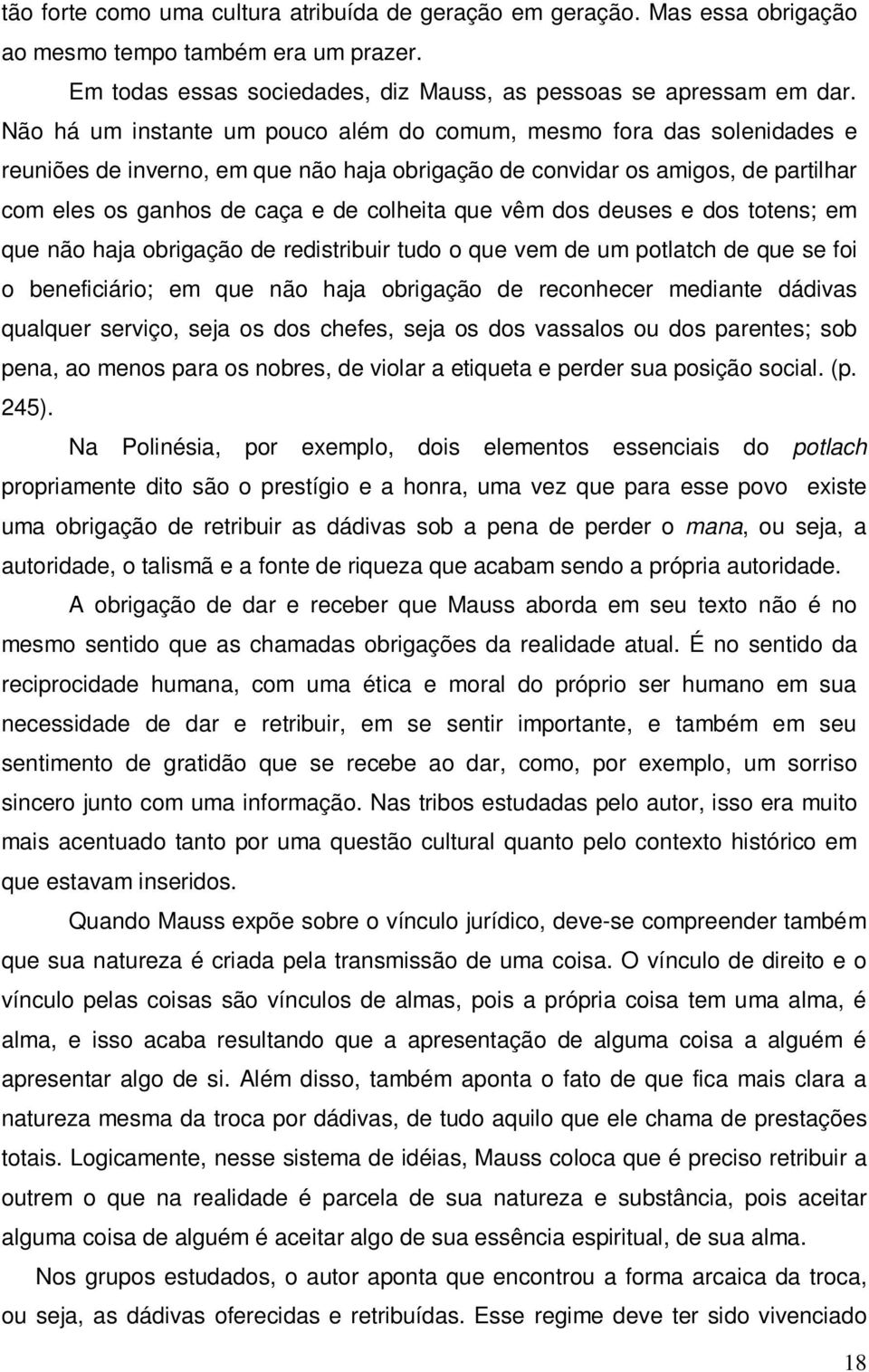 tão forte como uma cultura atribuída de geração em geração. Mas essa obrigação ao mesmo tempo também era um prazer.

Em todas essas sociedades, diz Mauss, as pessoas se apressam em dar. Não há um instante um pouco além do comum, mesmo fora das solenidades e reuniões de inverno, em que não haja obrigação de convidar os amigos, de partilhar com eles os ganhos de caça e de colheita que vêm dos deuses e dos totens; em que não haja obrigação de redistribuir tudo o que vem de um potlatch de que se foi o beneficiário; em que não haja obrigação de reconhecer mediante dádivas qualquer serviço, seja os dos chefes, seja os dos vassalos ou dos parentes; sob pena, ao menos para os nobres, de violar a etiqueta e perder sua posição social. (p. 245).

Na Polinésia, por exemplo, dois elementos essenciais do potlach propriamente dito são o prestígio e a honra, uma vez que para esse povo existe uma obrigação de retribuir as dádivas sob a pena de perder o mana, ou seja, a autoridade, o talismã e a fonte de riqueza que acabam sendo a própria autoridade.

A obrigação de dar e receber que Mauss aborda em seu texto não é no mesmo sentido que as chamadas obrigações da realidade atual. É no sentido da reciprocidade humana, com uma ética e moral do próprio ser humano em sua necessidade de dar e retribuir, em se sentir importante, e também em seu sentimento de gratidão que se recebe ao dar, como, por exemplo, um sorriso sincero junto com uma informação. Nas tribos estudadas pelo autor, isso era muito mais acentuado tanto por uma questão cultural quanto pelo contexto histórico em que estavam inseridos.

Quando Mauss expõe sobre o vínculo jurídico, deve-se compreender também que sua natureza é criada pela transmissão de uma coisa. O vínculo de direito e o vínculo pelas coisas são vínculos de almas, pois a própria coisa tem uma alma, é alma, e isso acaba resultando que a apresentação de alguma coisa a alguém é apresentar algo de si. Além disso, também aponta o fato de que fica mais clara a natureza mesma da troca por dádivas, de tudo aquilo que ele chama de prestações totais. Logicamente, nesse sistema de idéias, Mauss coloca que é preciso retribuir a outrem o que na realidade é parcela de sua natureza e substância, pois aceitar alguma coisa de alguém é aceitar algo de sua essência espiritual, de sua alma.

Nos grupos estudados, o autor aponta que encontrou a forma arcaica da troca, ou seja, as dádivas oferecidas e retribuídas. Esse regime deve ter sido vivenciado

18